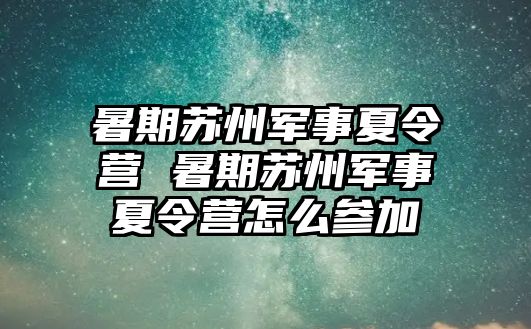 暑期苏州军事夏令营 暑期苏州军事夏令营怎么参加